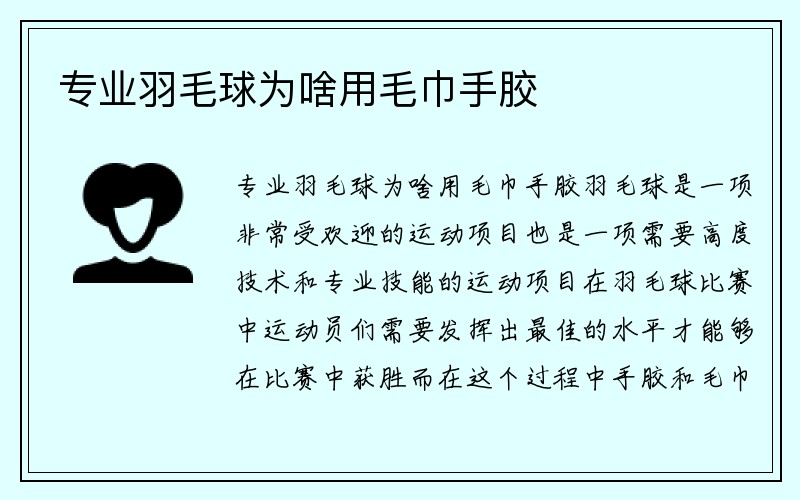 专业羽毛球为啥用毛巾手胶

专业羽毛球为啥用毛巾手胶羽毛球是一项非常受欢迎的运动项目也是一项需要高度技术和专业技能的运动项目在羽毛球比赛中运动员们需要发挥出最佳的水平才能够在比赛中获胜而在这个过程中手胶和毛巾